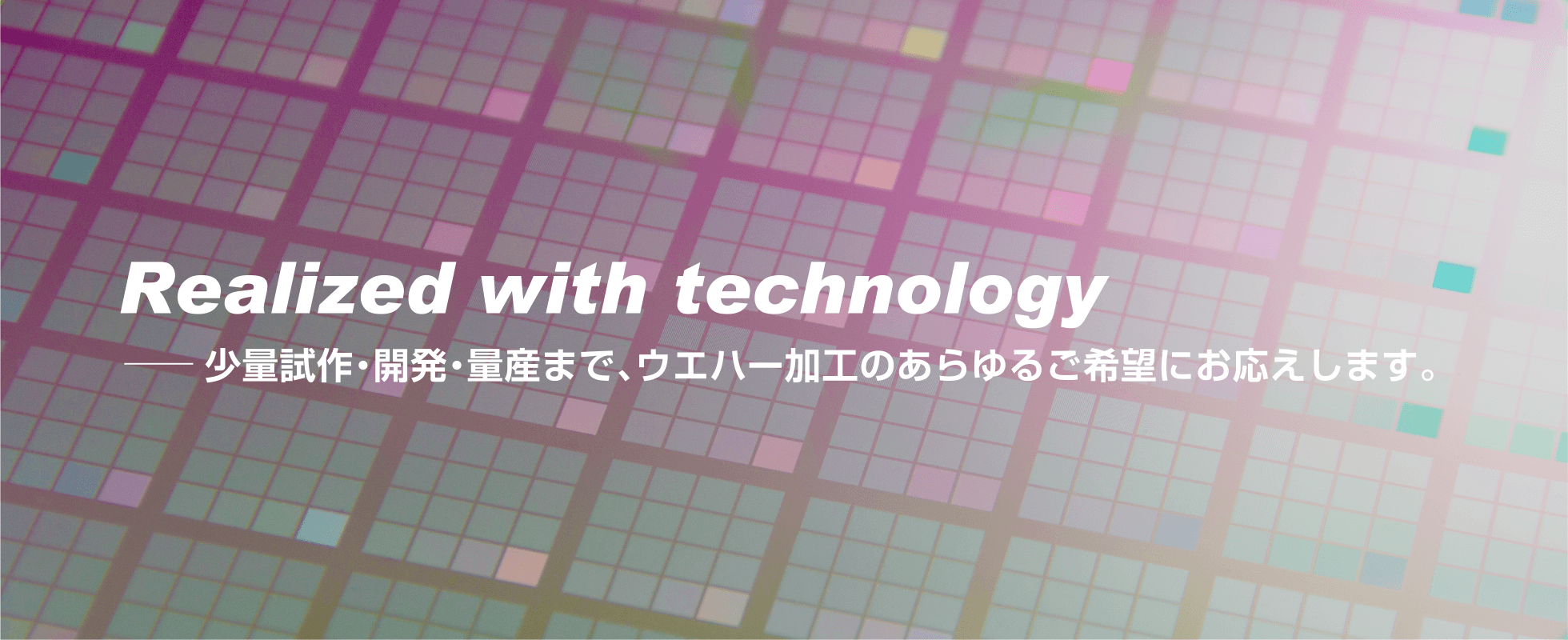 Realized with technology

── 少量試作・開発・量産まで、ウエハー加工のあらゆるご希望にお応えします。